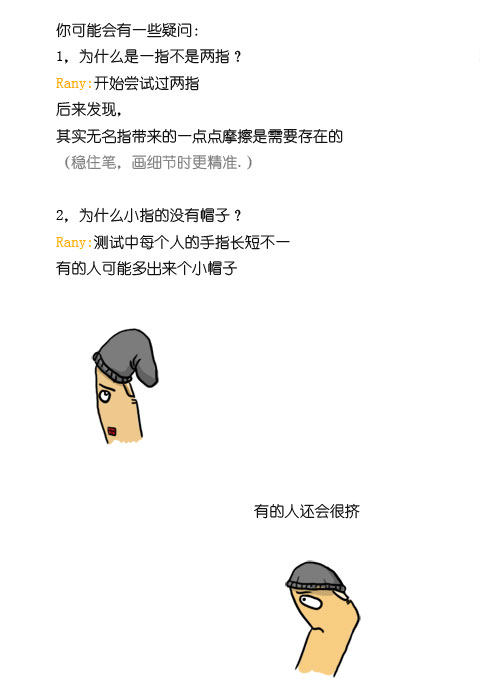 你可能会有一些疑问：
1，为什么是一指不是两指？
Rany:开始尝试过两指
后来发现，
其实无名指带来的一点点摩擦是需要存在的
（稳住笔，画细节时更精准.）

2，为什么小指的没有帽子？
Rany:测试中每个人的手指长短不一
有的人可能多出来个小帽子

有的人还会很挤